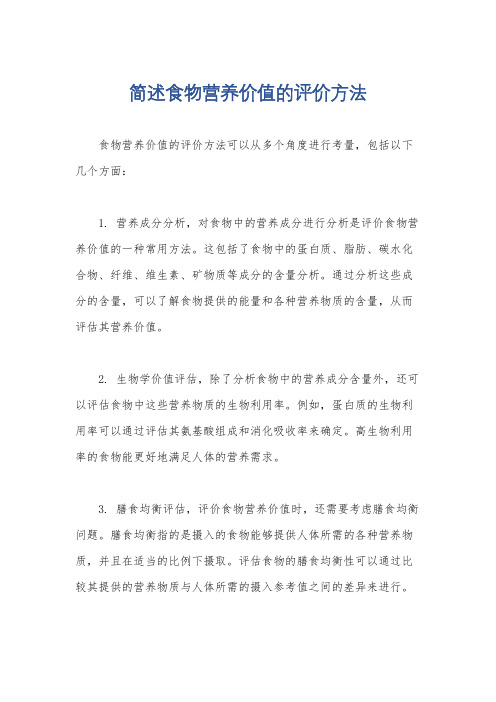 简述食物营养价值的评价方法

食物营养价值的评价方法可以从多个角度进行考量，包括以下几个方面：

1. 营养成分分析，对食物中的营养成分进行分析是评价食物营养价值的一种常用方法。这包括了食物中的蛋白质、脂肪、碳水化合物、纤维、维生素、矿物质等成分的含量分析。通过分析这些成分的含量，可以了解食物提供的能量和各种营养物质的含量，从而评估其营养价值。

2. 生物学价值评估，除了分析食物中的营养成分含量外，还可以评估食物中这些营养物质的生物利用率。例如，蛋白质的生物利用率可以通过评估其氨基酸组成和消化吸收率来确定。高生物利用率的食物能更好地满足人体的营养需求。

3. 膳食均衡评估，评价食物营养价值时，还需要考虑膳食均衡问题。膳食均衡指的是摄入的食物能够提供人体所需的各种营养物质，并且在适当的比例下摄取。评估食物的膳食均衡性可以通过比较其提供的营养物质与人体所需的摄入参考值之间的差异来进行。